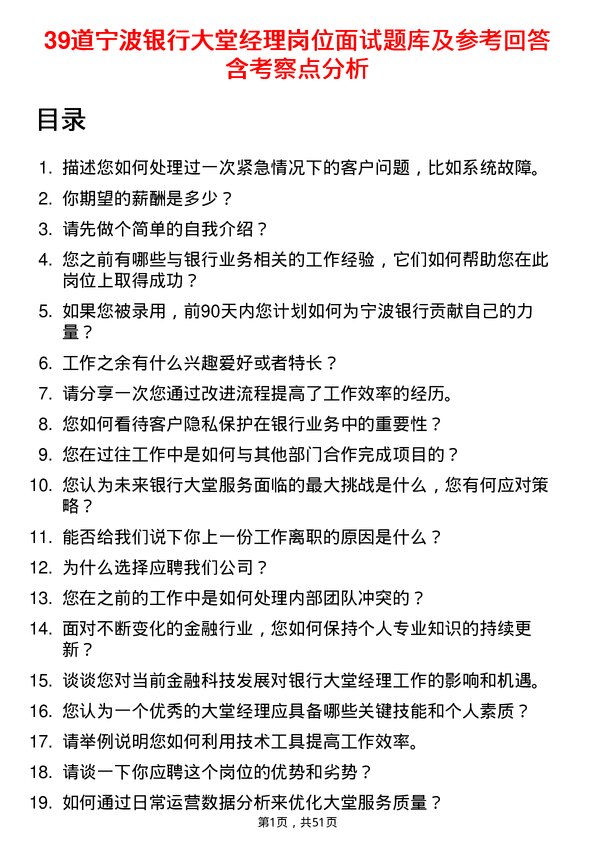 39道宁波银行大堂经理岗位面试题库及参考回答含考察点分析

目录

1. 描述您如何处理过一次紧急情况下的客户问题，比如系统故障。
2. 你期望的薪酬是多少？
3. 请先做个简单的自我介绍？
4. 您之前有哪些与银行业务相关的工作经验，它们如何帮助您在此岗位上取得成功？
5. 如果您被录用，前90天内您计划如何为宁波银行贡献自己的力量？
6. 工作之余有什么兴趣爱好或者特长？
7. 请分享一次您通过改进流程提高了工作效率的经历。
8. 您如何看待客户隐私保护在银行业务中的重要性？
9. 您在过往工作中是如何与其他部门合作完成项目的？
10. 您认为未来银行大堂服务面临的最大挑战是什么，您有何应对策略？
11. 能否给我们说下你上一份工作离职的原因是什么？
12. 为什么选择应聘我们公司？
13. 您在之前的工作中是如何处理内部团队冲突的？
14. 面对不断变化的金融行业，您如何保持个人专业知识的持续更新？
15. 谈谈您对当前金融科技发展对银行大堂经理工作的影响和机遇。
16. 您认为一个优秀的大堂经理应具备哪些关键技能和个人素质？
17. 请举例说明您如何利用技术工具提高工作效率。
18. 请谈一下你应聘这个岗位的优势和劣势？
19. 如何通过日常运营数据分析来优化大堂服务质量？

第1页，共51页